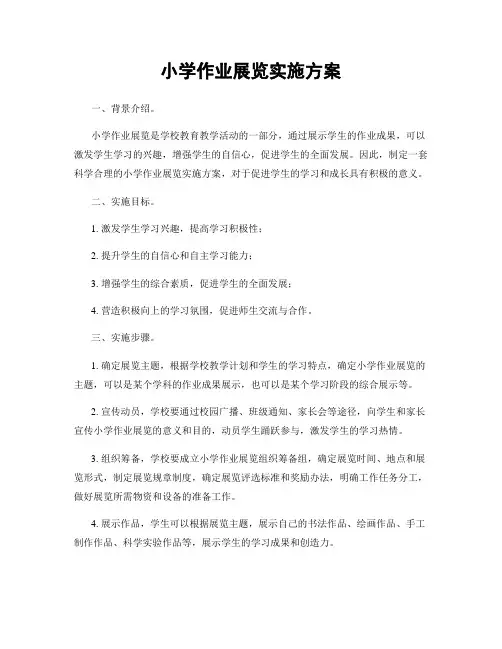 小学作业展览实施方案

一、背景介绍。

小学作业展览是学校教育教学活动的一部分，通过展示学生的作业成果，可以激发学生学习的兴趣，增强学生的自信心，促进学生的全面发展。因此，制定一套科学合理的小学作业展览实施方案，对于促进学生的学习和成长具有积极的意义。

二、实施目标。

1. 激发学生学习兴趣，提高学习积极性；

2. 提升学生的自信心和自主学习能力；

3. 增强学生的综合素质，促进学生的全面发展；

4. 营造积极向上的学习氛围，促进师生交流与合作。

三、实施步骤。

1. 确定展览主题，根据学校教学计划和学生的学习特点，确定小学作业展览的主题，可以是某个学科的作业成果展示，也可以是某个学习阶段的综合展示等。

2. 宣传动员，学校要通过校园广播、班级通知、家长会等途径，向学生和家长宣传小学作业展览的意义和目的，动员学生踊跃参与，激发学生的学习热情。

3. 组织筹备，学校要成立小学作业展览组织筹备组，确定展览时间、地点和展览形式，制定展览规章制度，确定展览评选标准和奖励办法，明确工作任务分工，做好展览所需物资和设备的准备工作。

4. 展示作品，学生可以根据展览主题，展示自己的书法作品、绘画作品、手工制作作品、科学实验作品等，展示学生的学习成果和创造力。